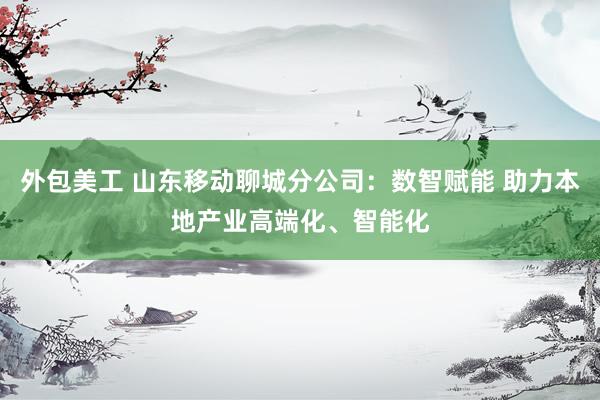 外包美工 山东移动聊城分公司：数智赋能 助力本地产业高端化、智能化